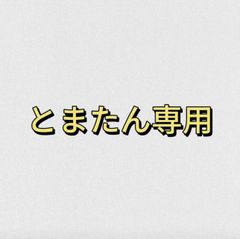 とまたん専用